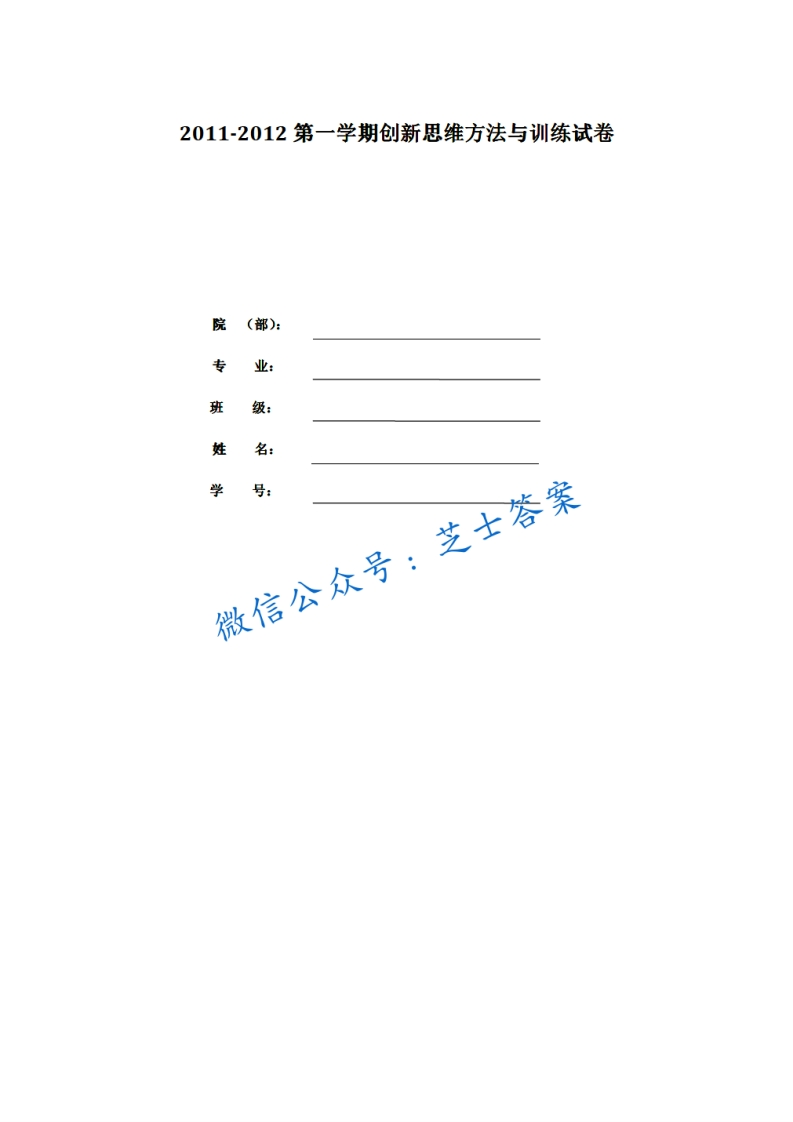 2011-2012 第一学期创新思维方法与训练试卷

院 （部）：

专 业：

班 级：

姓 名：

学 号：

微信公众号：芝士答案